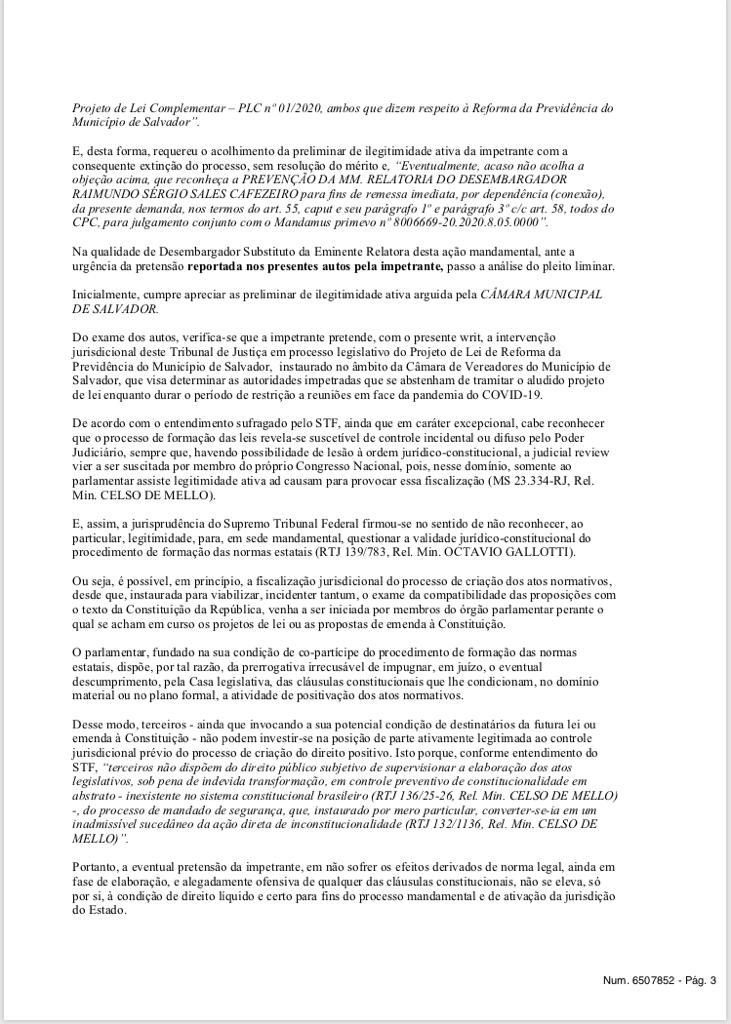 Projeto de Lei Complementar – PLC nº 01/2020, ambos que dizem respeito à Reforma da Previdência do Município de Salvador".

E, desta forma, requereu o acolhimento da preliminar de ilegitimidade ativa da impetrante com a consequente extinção do processo, sem resolução do mérito e, "Eventualmente, acaso não acolha a objeção acima, que reconheça a PREVENÇÃO DA MM. RELATORIA DO DESEMBARGADOR RAIMUNDO SÉRGIO SALES CAFEZEIRO para fins de remessa imediata, por dependência (conexão), da presente demanda, nos termos do art. 55, caput e seu parágrafo 1º e parágrafo 3º c/c art. 58, todos do CPC, para julgamento conjunto com o Mandamus primevo nº 8006669-20.2020.8.05.0000".

Na qualidade de Desembargador Substituto da Eminente Relatora desta ação mandamental, ante a urgência da pretensão reportada nos presentes autos pela impetrante, passo a análise do pleito liminar.

Inicialmente, cumpre apreciar as preliminar de ilegitimidade ativa arguida pela CÂMARA MUNICIPAL DE SALVADOR.

Do exame dos autos, verifica-se que a impetrante pretende, com o presente writ, a intervenção jurisdicional deste Tribunal de Justiça em processo legislativo do Projeto de Lei de Reforma da Previdência do Município de Salvador, instaurado no âmbito da Câmara de Vereadores do Município de Salvador, que visa determinar as autoridades impetradas que se abstenham de tramitar o aludido projeto de lei enquanto durar o período de restrição a reuniões em face da pandemia do COVID-19.

De acordo com o entendimento sufragado pelo STF, ainda que em caráter excepcional, cabe reconhecer que o processo de formação das leis revela-se suscetível de controle incidental ou difuso pelo Poder Judiciário, sempre que, havendo possibilidade de lesão à ordem jurídico-constitucional, a judicial review vier a ser suscitada por membro do próprio Congresso Nacional, pois, nesse domínio, somente ao parlamentar assiste legitimidade ativa ad causam para provocar essa fiscalização (MS 23.334-RJ, Rel. Min. CELSO DE MELLO).

E, assim, a jurisprudência do Supremo Tribunal Federal firmou-se no sentido de não reconhecer, ao particular, legitimidade, para, em sede mandamental, questionar a validade jurídico-constitucional do procedimento de formação das normas estatais (RTJ 139/783, Rel. Min. OCTAVIO GALLOTTI).

Ou seja, é possível, em princípio, a fiscalização jurisdicional do processo de criação dos atos normativos, desde que, instaurada para viabilizar, incidenter tantum, o exame da compatibilidade das proposições com o texto da Constituição da República, venha a ser iniciada por membros do órgão parlamentar perante o qual se acham em curso os projetos de lei ou as propostas de emenda à Constituição.

O parlamentar, fundado na sua condição de co-partícipe do procedimento de formação das normas estatais, dispõe, por tal razão, da prerrogativa irrecusável de impugnar, em juízo, o eventual descumprimento, pela Casa legislativa, das cláusulas constitucionais que lhe condicionam, no domínio material ou no plano formal, a atividade de positivação dos atos normativos.

Desse modo, terceiros - ainda que invocando a sua potencial condição de destinatários da futura lei ou emenda à Constituição - não podem investir-se na posição de parte ativamente legitimada ao controle jurisdicional prévio do processo de criação do direito positivo. Isto porque, conforme entendimento do STF, "terceiros não dispõem do direito público subjetivo de supervisionar a elaboração dos atos legislativos, sob pena de indevida transformação, em controle preventivo de constitucionalidade em abstrato - inexistente no sistema constitucional brasileiro (RTJ 136/25-26, Rel. Min. CELSO DE MELLO) -, do processo de mandado de segurança, que, instaurado por mero particular, converter-se-ia em um inadmissível sucedâneo da ação direta de inconstitucionalidade (RTJ 132/1136, Rel. Min. CELSO DE MELLO)".

Portanto, a eventual pretensão da impetrante, em não sofrer os efeitos derivados de norma legal, ainda em fase de elaboração, e alegadamente ofensiva de qualquer das cláusulas constitucionais, não se eleva, só por si, à condição de direito líquido e certo para fins do processo mandamental e de ativação da jurisdição do Estado.

Num. 6507852 - Pág. 3